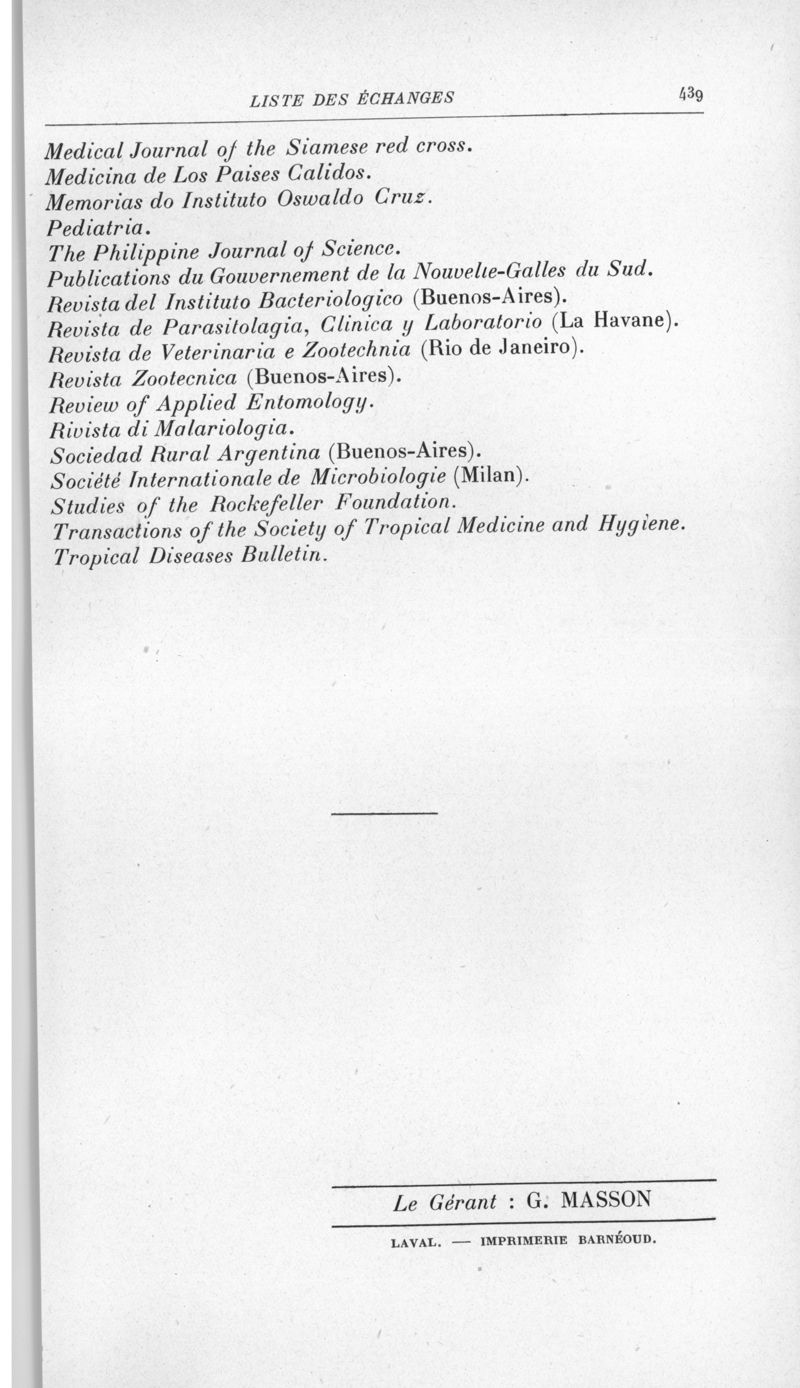 LISTE DES ÉCHANGES 439

Medical Journal of the Siamese red cross.
Medicina de Los Paises Calidos.
Memorias do Instituto Oswaldo Cruz.
Pediatria.
The Philippine Journal of Science.
Publications du Gouvernement de la Nouvelle-Galles du Sud.
Revista del Instituto Bacteriologico (Buenos-Aires).
Revista de Parasitolagia, Clinica y Laboratorio (La Havane).
Revista de Veterinaria e Zootechnia (Rio de Janeiro).
Revista Zootecnica (Buenos-Aires).
Review of Applied Entomology.
Rivista di Malariologia.
Sociedad Rural Argentina (Buenos-Aires).
Société Internationale de Microbiologie (Milan).
Studies of the Rockefeller Foundation.
Transactions of the Society of Tropical Medicine and Hygiene.
Tropical Diseases Bulletin.

Le Gérant : G. MASSON

LAVAL. — IMPRIMERIE BARNÉOUD.